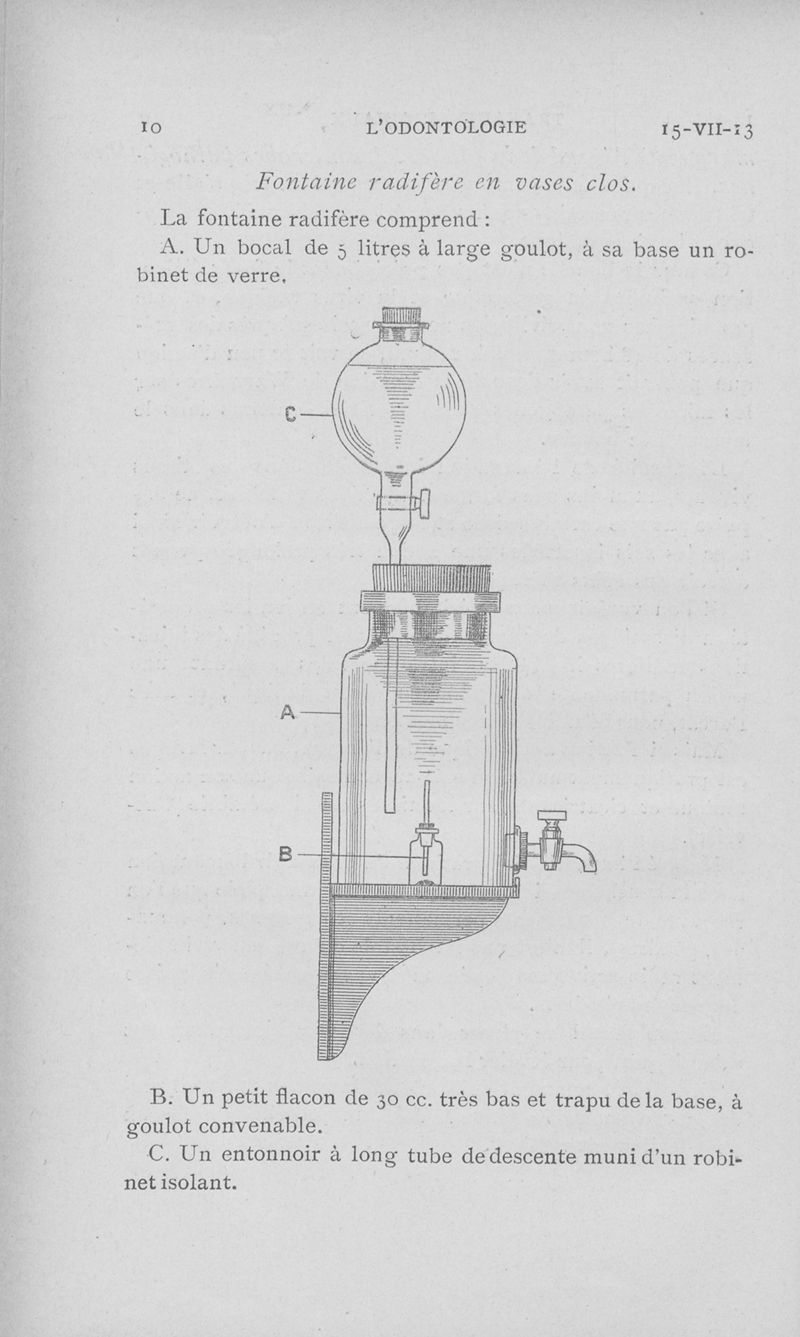 10 L'ODONTOLOGIE 15-VII-13

Fontaine radifère en vases clos.

La fontaine radifère comprend :

A. Un bocal de 5 litres à large goulot, à sa base un robinet de verre.

C

A

B

B. Un petit flacon de 30 cc. très bas et trapu de la base, à goulot convenable.

C. Un entonnoir à long tube de descente muni d'un robinet isolant.